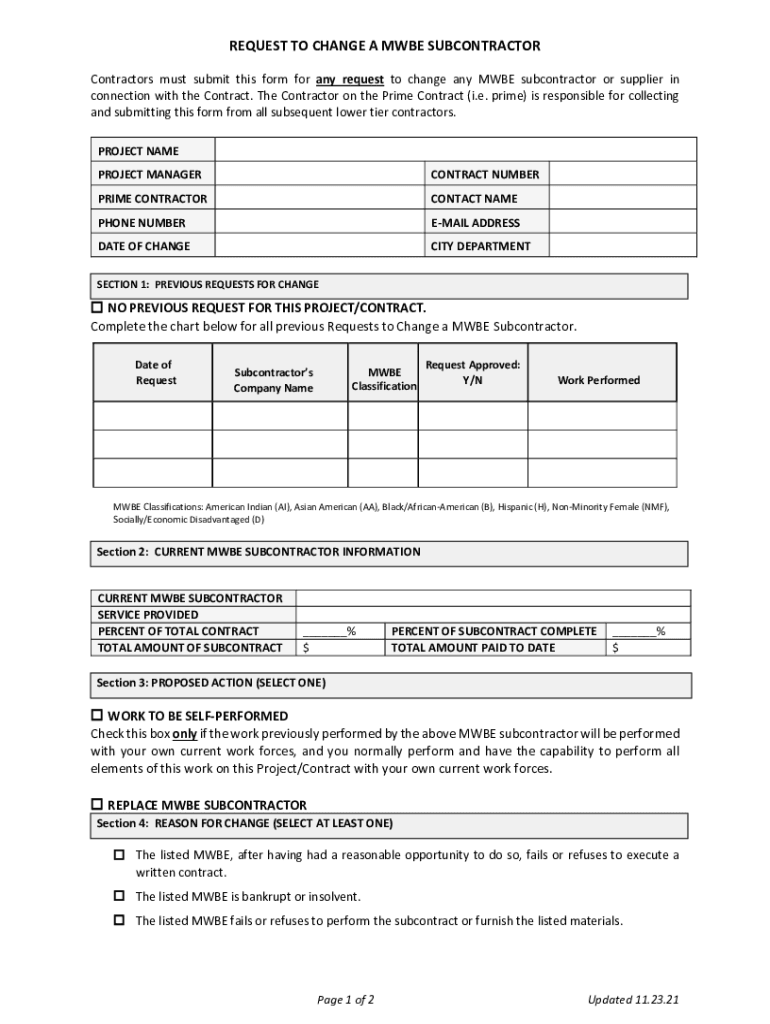 REQUEST TO CHANGE A MWBE SUBCONTRACTOR

Contractors must submit this form for any request to change any MWBE subcontractor or supplier in connection with the Contract. The Contractor on the Prime Contract (i.e. prime) is responsible for collecting and submitting this form from all subsequent lower tier contractors.

| PROJECT NAME | | | |
|---|---|---|---|
| PROJECT MANAGER | | CONTRACT NUMBER | |
| PRIME CONTRACTOR | | CONTACT NAME | |
| PHONE NUMBER | | E-MAIL ADDRESS | |
| DATE OF CHANGE | | CITY DEPARTMENT | |

SECTION 1: PREVIOUS REQUESTS FOR CHANGE

☐ NO PREVIOUS REQUEST FOR THIS PROJECT/CONTRACT.
Complete the chart below for all previous Requests to Change a MWBE Subcontractor.

| Date of Request | Subcontractor's Company Name | MWBE Classification | Request Approved: Y/N | Work Performed |
|---|---|---|---|---|
| | | | | |
| | | | | |
| | | | | |

MWBE Classifications: American Indian (AI), Asian American (AA), Black/African-American (B), Hispanic (H), Non-Minority Female (NMF), Socially/Economic Disadvantaged (D)

Section 2: CURRENT MWBE SUBCONTRACTOR INFORMATION

| CURRENT MWBE SUBCONTRACTOR | | | |
|---|---|---|---|
| SERVICE PROVIDED | | | |
| PERCENT OF TOTAL CONTRACT | _______% | PERCENT OF SUBCONTRACT COMPLETE | _______% |
| TOTAL AMOUNT OF SUBCONTRACT | $ | TOTAL AMOUNT PAID TO DATE | $ |

Section 3: PROPOSED ACTION (SELECT ONE)

☐ WORK TO BE SELF-PERFORMED
Check this box only if the work previously performed by the above MWBE subcontractor will be performed with your own current work forces, and you normally perform and have the capability to perform all elements of this work on this Project/Contract with your own current work forces.

☐ REPLACE MWBE SUBCONTRACTOR
Section 4: REASON FOR CHANGE (SELECT AT LEAST ONE)

☐ The listed MWBE, after having had a reasonable opportunity to do so, fails or refuses to execute a written contract.

☐ The listed MWBE is bankrupt or insolvent.

☐ The listed MWBE fails or refuses to perform the subcontract or furnish the listed materials.

Page 1 of 2

Updated 11.23.21